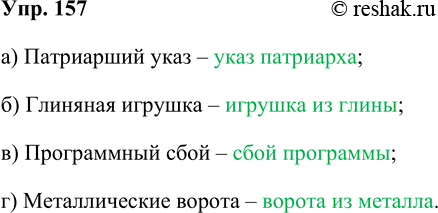 Упр. 157 © reshak.ru

а) Патриарший указ – указ патриарха;

б) Глиняная игрушка – игрушка из глины;

в) Программный сбой – сбой программы;

г) Металлические ворота – ворота из металла.